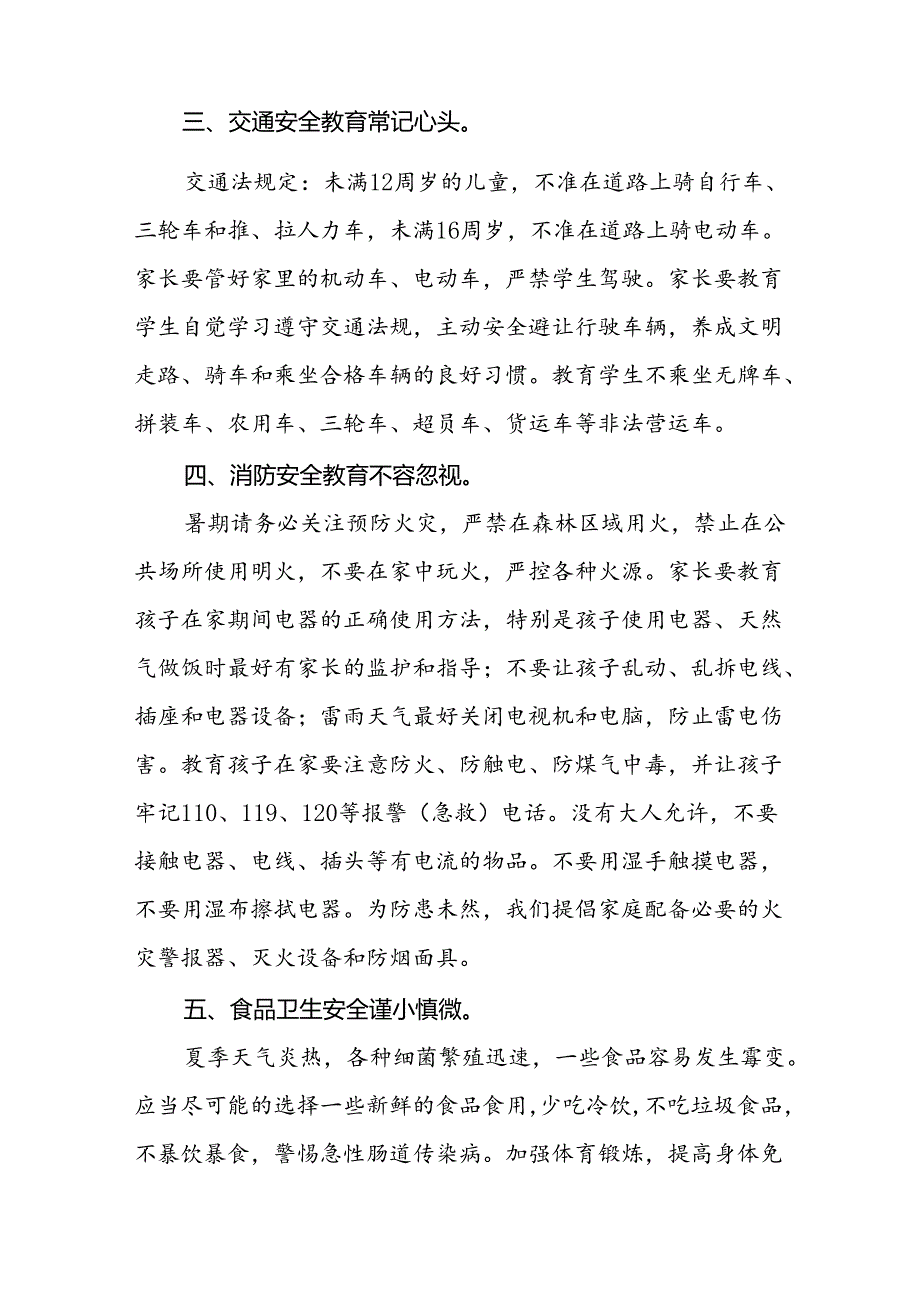 三、交通安全教育常记心头。

交通法规定：未满12周岁的儿童，不准在道路上骑自行车、三轮车和推、拉人力车，未满16周岁，不准在道路上骑电动车。家长要管好家里的机动车、电动车，严禁学生驾驶。家长要教育学生自觉学习遵守交通法规，主动安全避让行驶车辆，养成文明走路、骑车和乘坐合格车辆的良好习惯。教育学生不乘坐无牌车、拼装车、农用车、三轮车、超员车、货运车等非法营运车。

四、消防安全教育不容忽视。

暑期请务必关注预防火灾，严禁在森林区域用火，禁止在公共场所使用明火，不要在家中玩火，严控各种火源。家长要教育孩子在家期间电器的正确使用方法，特别是孩子使用电器、天然气做饭时最好有家长的监护和指导；不要让孩子乱动、乱拆电线、插座和电器设备；雷雨天气最好关闭电视机和电脑，防止雷电伤害。教育孩子在家要注意防火、防触电、防煤气中毒，并让孩子牢记110、119、120等报警（急救）电话。没有大人允许，不要接触电器、电线、插头等有电流的物品。不要用湿手触摸电器，不要用湿布擦拭电器。为防患未然，我们提倡家庭配备必要的火灾警报器、灭火设备和防烟面具。

五、食品卫生安全谨小慎微。

夏季天气炎热，各种细菌繁殖迅速，一些食品容易发生霉变。应当尽可能的选择一些新鲜的食品食用，少吃冷饮，不吃垃圾食品，不暴饮暴食，警惕急性肠道传染病。加强体育锻炼，提高身体免